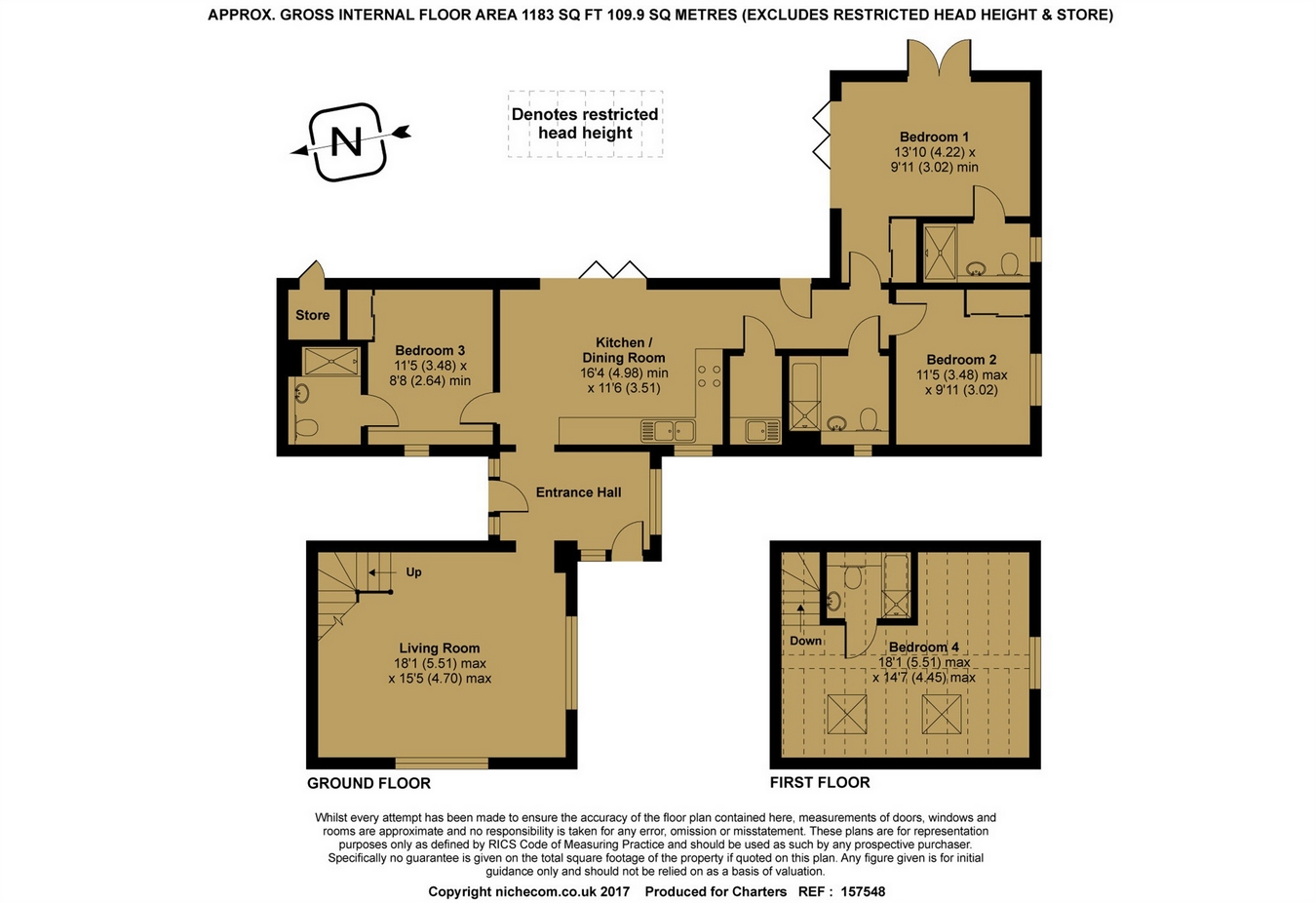 APPROX. GROSS INTERNAL FLOOR AREA 1183 SQ FT 109.9 SQ METRES (EXCLUDES RESTRICTED HEAD HEIGHT & STORE)

N

Denotes restricted head height

Bedroom 1
13'10 (4.22) x
9'11 (3.02) min

Store

Bedroom 3
11'5 (3.48) x
8'8 (2.64) min

Kitchen / Dining Room
16'4 (4.98) min
x 11'6 (3.51)

Bedroom 2
11'5 (3.48) max
x 9'11 (3.02)

Entrance Hall

Up

Living Room
18'1 (5.51) max
x 15'5 (4.70) max

Down

Bedroom 4
18'1 (5.51) max
x 14'7 (4.45) max

GROUND FLOOR

FIRST FLOOR

Whilst every attempt has been made to ensure the accuracy of the floor plan contained here, measurements of doors, windows and rooms are approximate and no responsibility is taken for any error, omission or misstatement. These plans are for representation purposes only as defined by RICS Code of Measuring Practice and should be used as such by any prospective purchaser. Specifically no guarantee is given on the total square footage of the property if quoted on this plan. Any figure given is for initial guidance only and should not be relied on as a basis of valuation.

Copyright nichecom.co.uk 2017 Produced for Charters REF : 157548